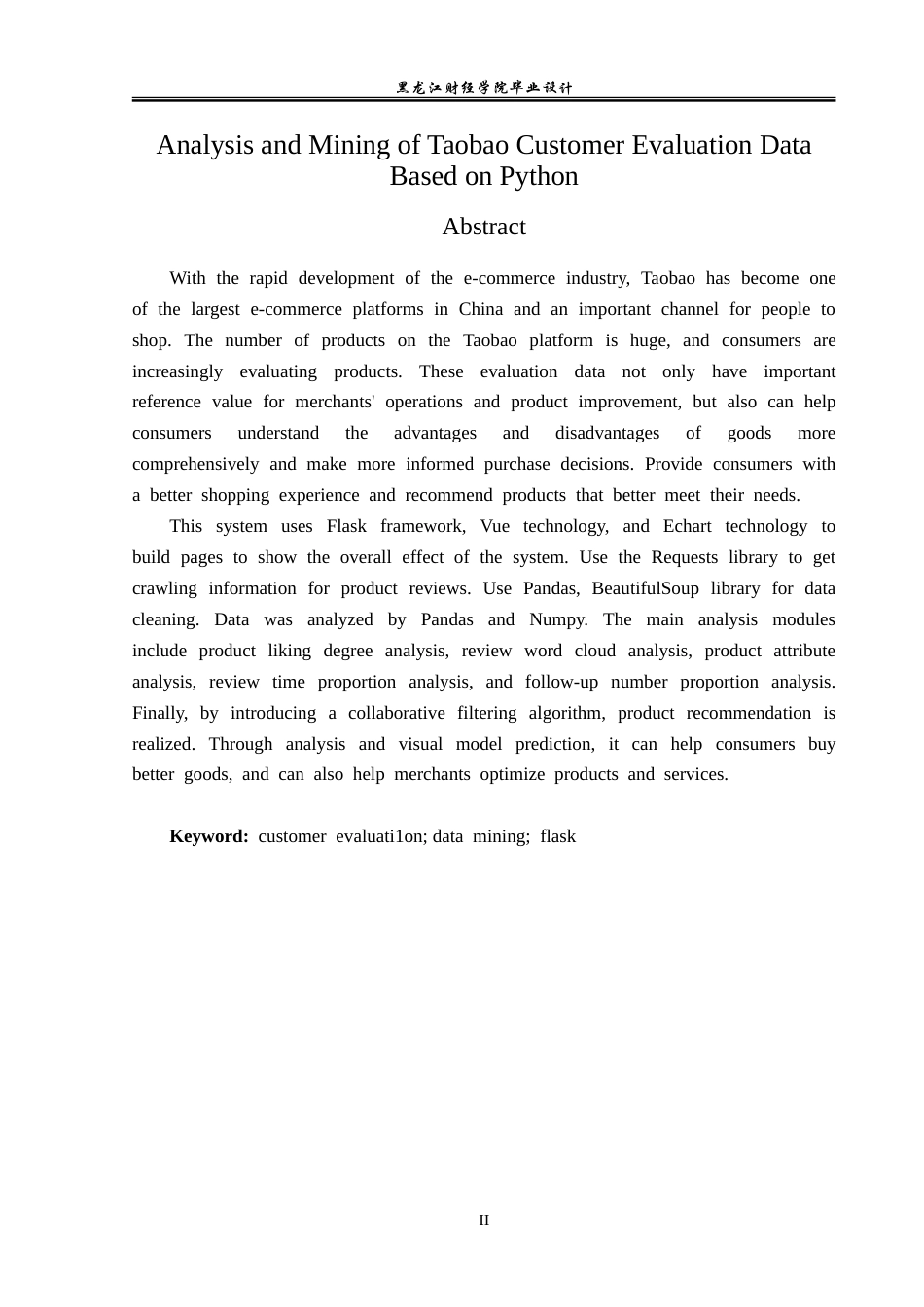 黑龙江财经学院毕业设计

Analysis and Mining of Taobao Customer Evaluation Data Based on Python

Abstract

With the rapid development of the e-commerce industry, Taobao has become one of the largest e-commerce platforms in China and an important channel for people to shop. The number of products on the Taobao platform is huge, and consumers are increasingly evaluating products. These evaluation data not only have important reference value for merchants' operations and product improvement, but also can help consumers understand the advantages and disadvantages of goods more comprehensively and make more informed purchase decisions. Provide consumers with a better shopping experience and recommend products that better meet their needs.

This system uses Flask framework, Vue technology, and Echart technology to build pages to show the overall effect of the system. Use the Requests library to get crawling information for product reviews. Use Pandas, BeautifulSoup library for data cleaning. Data was analyzed by Pandas and Numpy. The main analysis modules include product liking degree analysis, review word cloud analysis, product attribute analysis, review time proportion analysis, and follow-up number proportion analysis. Finally, by introducing a collaborative filtering algorithm, product recommendation is realized. Through analysis and visual model prediction, it can help consumers buy better goods, and can also help merchants optimize products and services.

Keyword: customer evaluati1on; data mining; flask

II